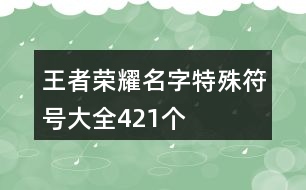 王者荣耀名字特殊符号大全421个